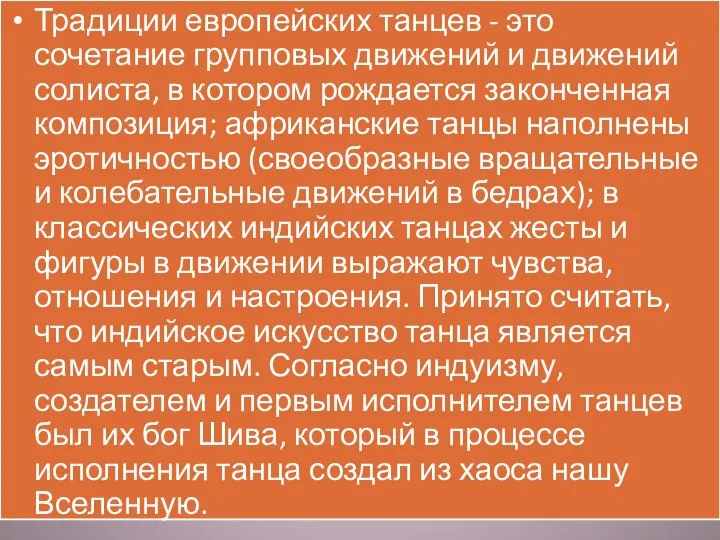 • Традиции европейских танцев - это сочетание групповых движений и движений солиста, в котором рождается законченная композиция; африканские танцы наполнены эротичностью (своеобразные вращательные и колебательные движений в бедрах); в классических индийских танцах жесты и фигуры в движении выражают чувства, отношения и настроения. Принято считать, что индийское искусство танца является самым старым. Согласно индуизму, создателем и первым исполнителем танцев был их бог Шива, который в процессе исполнения танца создал из хаоса нашу Вселенную.